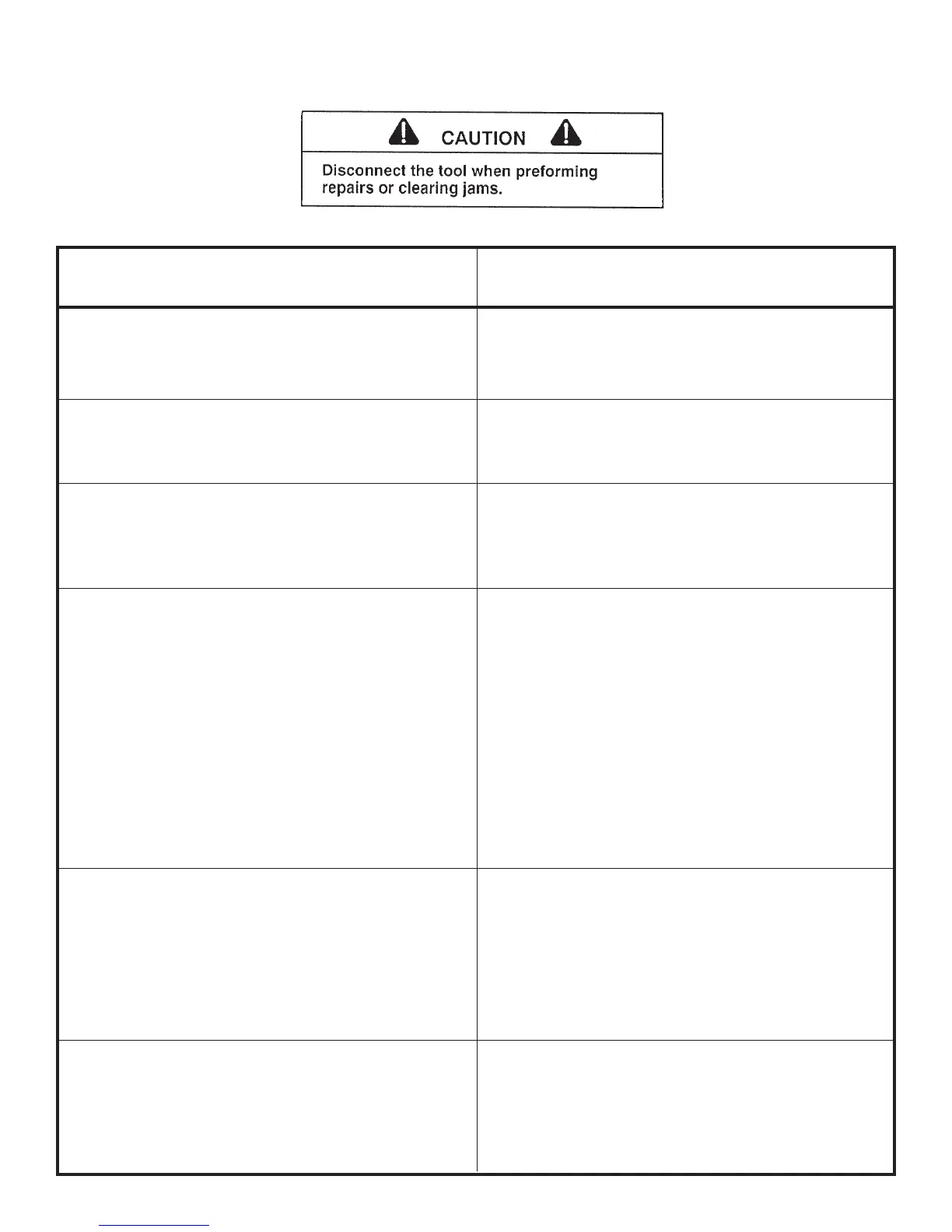 CAUTION

Disconnect the tool when preforming repairs or clearing jams.